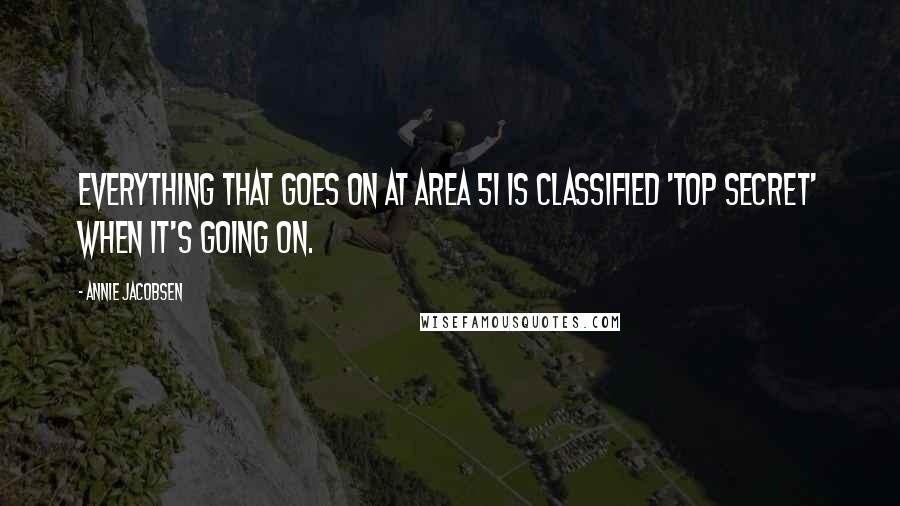 EVERYTHING THAT GOES ON AT AREA 51 IS CLASSIFIED 'TOP SECRET' WHEN IT'S GOING ON.

- ANNIE JACOBSEN

WISEFAMOUSQUOTES.COM